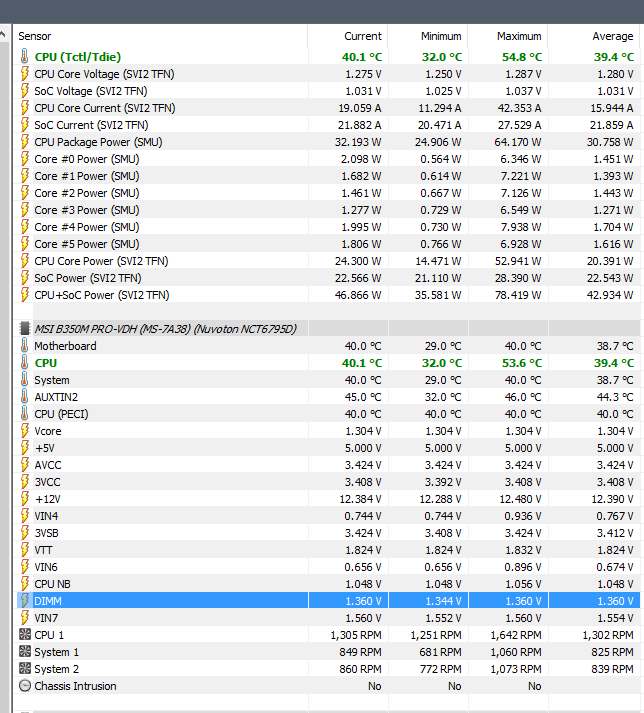 | Sensor | Current | Minimum | Maximum | Average |
|---|---|---|---|---|
| CPU (Tctl/Tdie) | 40.1 °C | 32.0 °C | 54.8 °C | 39.4 °C |
| CPU Core Voltage (SVI2 TFN) | 1.275 V | 1.250 V | 1.287 V | 1.280 V |
| SoC Voltage (SVI2 TFN) | 1.031 V | 1.025 V | 1.037 V | 1.031 V |
| CPU Core Current (SVI2 TFN) | 19.059 A | 11.294 A | 42.353 A | 15.944 A |
| SoC Current (SVI2 TFN) | 21.882 A | 20.471 A | 27.529 A | 21.859 A |
| CPU Package Power (SMU) | 32.193 W | 24.906 W | 64.170 W | 30.758 W |
| Core #0 Power (SMU) | 2.098 W | 0.564 W | 6.346 W | 1.451 W |
| Core #1 Power (SMU) | 1.682 W | 0.614 W | 7.221 W | 1.393 W |
| Core #2 Power (SMU) | 1.461 W | 0.667 W | 7.126 W | 1.443 W |
| Core #3 Power (SMU) | 1.277 W | 0.729 W | 6.549 W | 1.271 W |
| Core #4 Power (SMU) | 1.995 W | 0.730 W | 7.938 W | 1.704 W |
| Core #5 Power (SMU) | 1.806 W | 0.766 W | 6.928 W | 1.616 W |
| CPU Core Power (SVI2 TFN) | 24.300 W | 14.471 W | 52.941 W | 20.391 W |
| SoC Power (SVI2 TFN) | 22.566 W | 21.110 W | 28.390 W | 22.543 W |
| CPU+SoC Power (SVI2 TFN) | 46.866 W | 35.581 W | 78.419 W | 42.934 W |
| | | | | |
| MSI B350M PRO-VDH (MS-7A38) (Nuvoton NCT6795D) | | | | |
| Motherboard | 40.0 °C | 29.0 °C | 40.0 °C | 38.7 °C |
| CPU | 40.1 °C | 32.0 °C | 53.6 °C | 39.4 °C |
| System | 40.0 °C | 29.0 °C | 40.0 °C | 38.7 °C |
| AUXTIN2 | 45.0 °C | 32.0 °C | 46.0 °C | 44.3 °C |
| CPU (PECI) | 40.0 °C | 40.0 °C | 40.0 °C | 40.0 °C |
| Vcore | 1.304 V | 1.304 V | 1.304 V | 1.304 V |
| +5V | 5.000 V | 5.000 V | 5.000 V | 5.000 V |
| AVCC | 3.424 V | 3.424 V | 3.424 V | 3.424 V |
| 3VCC | 3.408 V | 3.392 V | 3.408 V | 3.408 V |
| +12V | 12.384 V | 12.288 V | 12.480 V | 12.390 V |
| VIN4 | 0.744 V | 0.744 V | 0.936 V | 0.767 V |
| 3VSB | 3.424 V | 3.408 V | 3.424 V | 3.412 V |
| VTT | 1.824 V | 1.824 V | 1.832 V | 1.824 V |
| VIN6 | 0.656 V | 0.656 V | 0.896 V | 0.674 V |
| CPU NB | 1.048 V | 1.048 V | 1.056 V | 1.048 V |
| DIMM | 1.360 V | 1.344 V | 1.360 V | 1.360 V |
| VIN7 | 1.560 V | 1.552 V | 1.560 V | 1.554 V |
| CPU 1 | 1,305 RPM | 1,251 RPM | 1,642 RPM | 1,302 RPM |
| System 1 | 849 RPM | 681 RPM | 1,060 RPM | 825 RPM |
| System 2 | 860 RPM | 772 RPM | 1,073 RPM | 839 RPM |
| Chassis Intrusion | No | No | No | |